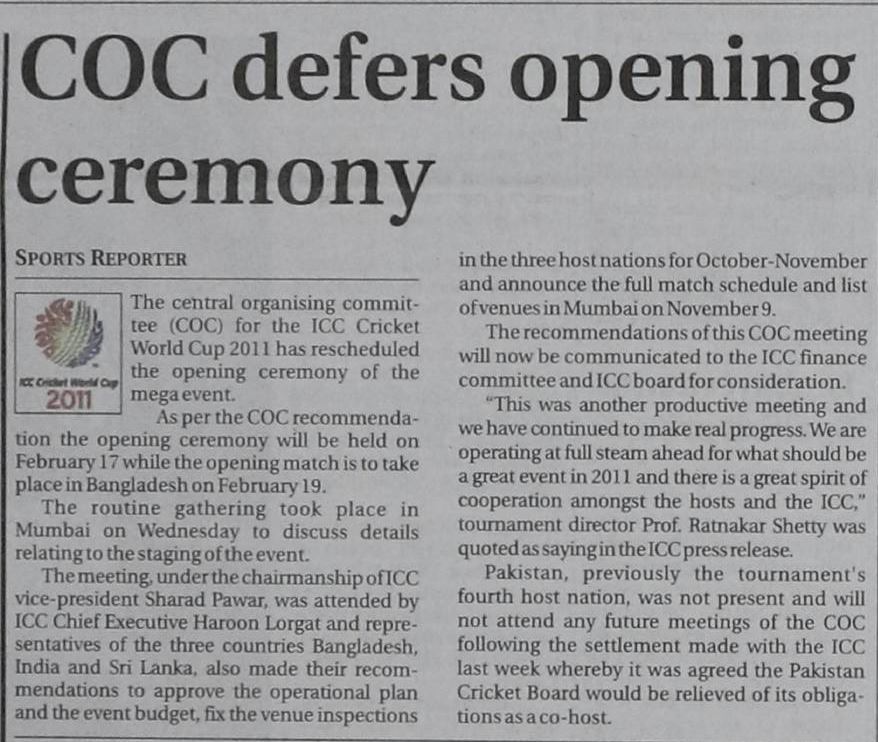 COC defers opening ceremony

SPORTS REPORTER

ICC Cricket World Cup 2011

The central organising committee (COC) for the ICC Cricket World Cup 2011 has rescheduled the opening ceremony of the mega event.

As per the COC recommendation the opening ceremony will be held on February 17 while the opening match is to take place in Bangladesh on February 19.

The routine gathering took place in Mumbai on Wednesday to discuss details relating to the staging of the event.

The meeting, under the chairmanship of ICC vice-president Sharad Pawar, was attended by ICC Chief Executive Haroon Lorgat and representatives of the three countries Bangladesh, India and Sri Lanka, also made their recommendations to approve the operational plan and the event budget, fix the venue inspections in the three host nations for October-November and announce the full match schedule and list of venues in Mumbai on November 9.

The recommendations of this COC meeting will now be communicated to the ICC finance committee and ICC board for consideration.

"This was another productive meeting and we have continued to make real progress. We are operating at full steam ahead for what should be a great event in 2011 and there is a great spirit of cooperation amongst the hosts and the ICC," tournament director Prof. Ratnakar Shetty was quoted as saying in the ICC press release.

Pakistan, previously the tournament's fourth host nation, was not present and will not attend any future meetings of the COC following the settlement made with the ICC last week whereby it was agreed the Pakistan Cricket Board would be relieved of its obligations as a co-host.